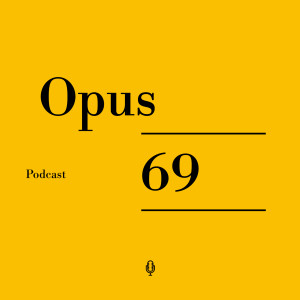 Opus

Podcast

69